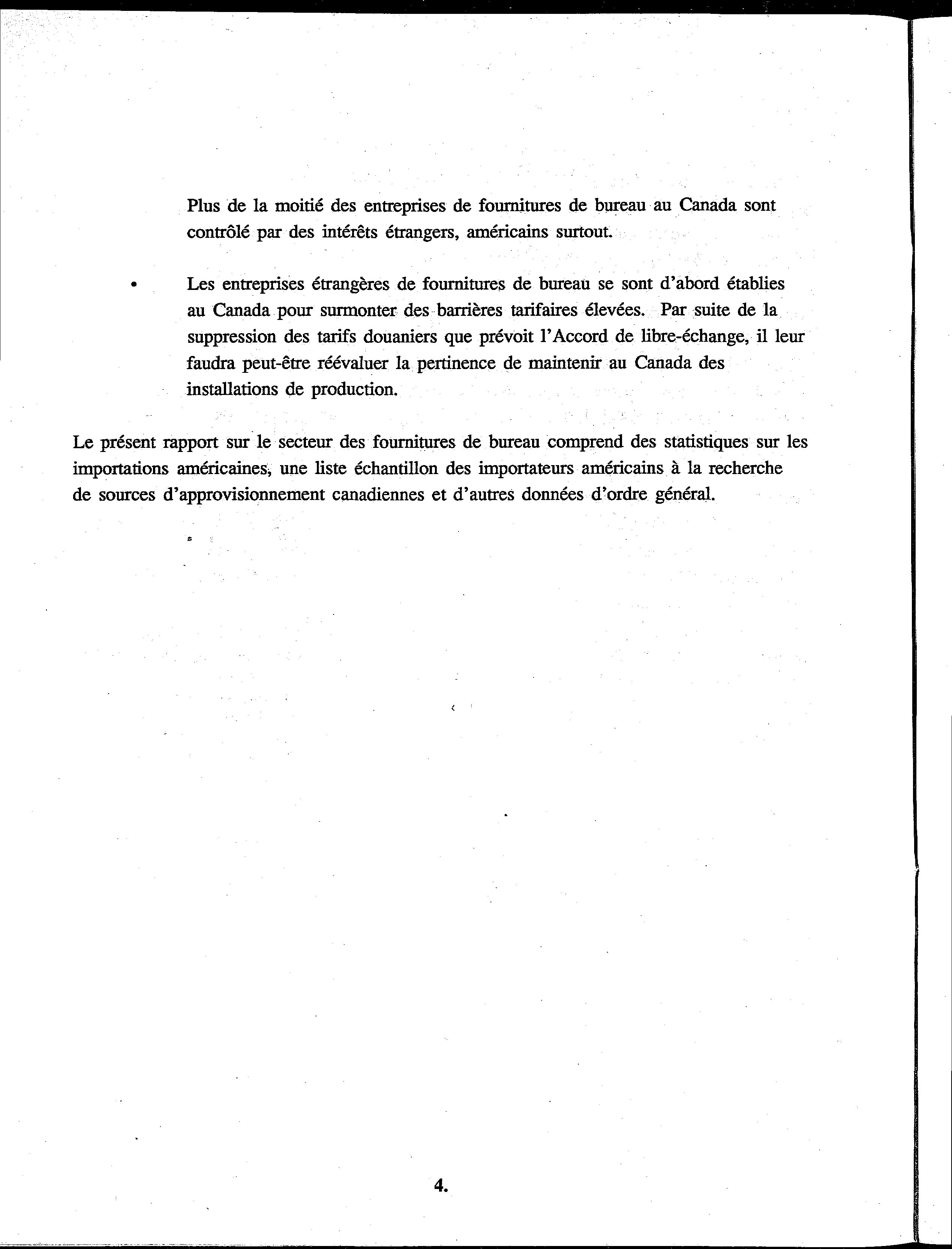 Plus de la moitié des entreprises de fournitures de bureau au Canada sont contrôlé par des intérêts étrangers, américains surtout.

• Les entreprises étrangères de fournitures de bureau se sont d'abord établies au Canada pour surmonter des barrières tarifaires élevées. Par suite de la suppression des tarifs douaniers que prévoit l'Accord de libre-échange, il leur faudra peut-être réévaluer la pertinence de maintenir au Canada des installations de production.

Le présent rapport sur le secteur des fournitures de bureau comprend des statistiques sur les importations américaines, une liste échantillon des importateurs américains à la recherche de sources d'approvisionnement canadiennes et d'autres données d'ordre général.

4.